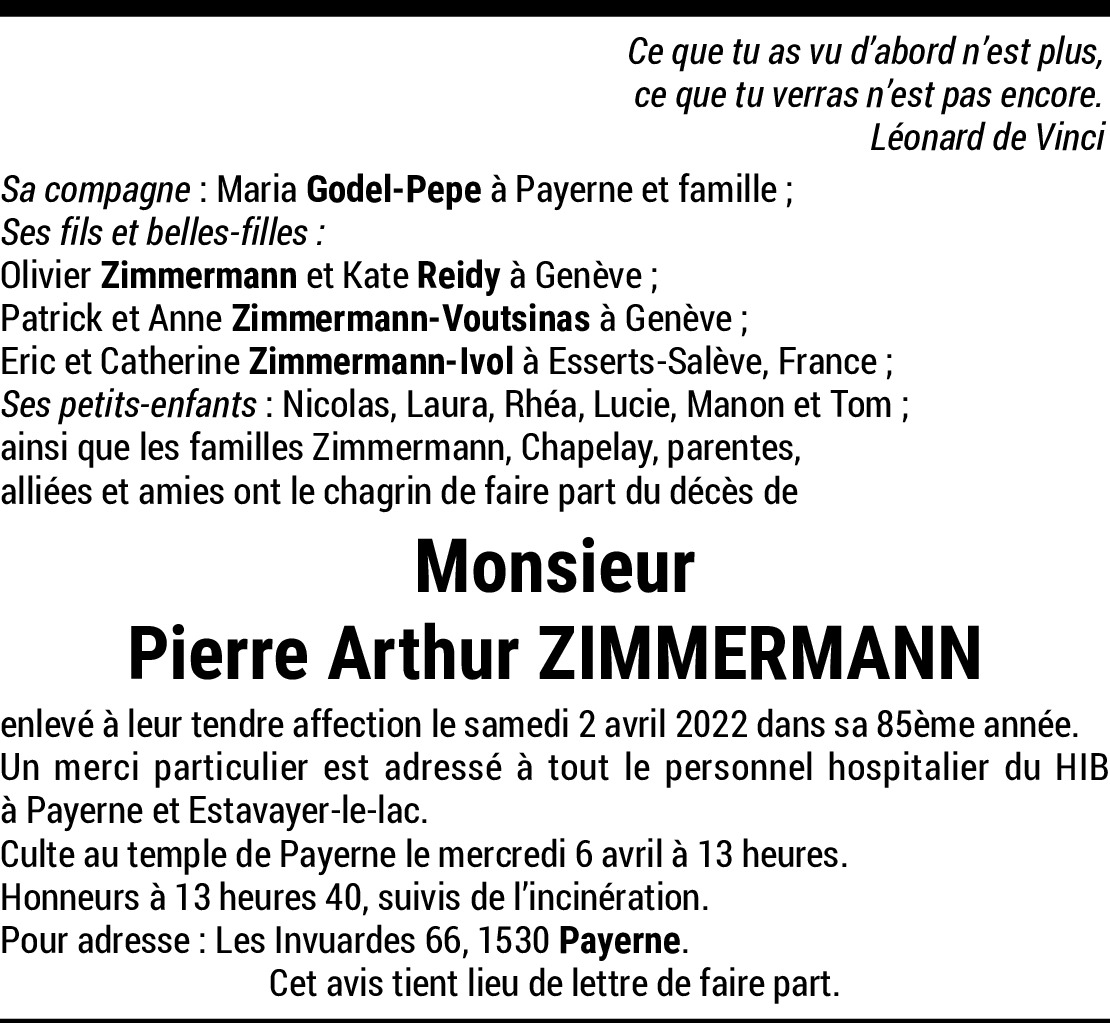 Ce que tu as vu d'abord n'est plus,
ce que tu verras n'est pas encore.
Léonard de Vinci

Sa compagne : Maria Godel-Pepe à Payerne et famille ;
Ses fils et belles-filles :
Olivier Zimmermann et Kate Reidy à Genève ;
Patrick et Anne Zimmermann-Voutsinas à Genève ;
Eric et Catherine Zimmermann-Ivol à Esserts-Salève, France ;
Ses petits-enfants : Nicolas, Laura, Rhéa, Lucie, Manon et Tom ;
ainsi que les familles Zimmermann, Chapelay, parentes,
alliées et amies ont le chagrin de faire part du décès de

Monsieur
Pierre Arthur ZIMMERMANN

enlevé à leur tendre affection le samedi 2 avril 2022 dans sa 85ème année.
Un merci particulier est adressé à tout le personnel hospitalier du HIB à Payerne et Estavayer-le-lac.
Culte au temple de Payerne le mercredi 6 avril à 13 heures.
Honneurs à 13 heures 40, suivis de l'incinération.
Pour adresse : Les Invuardes 66, 1530 Payerne.
Cet avis tient lieu de lettre de faire part.